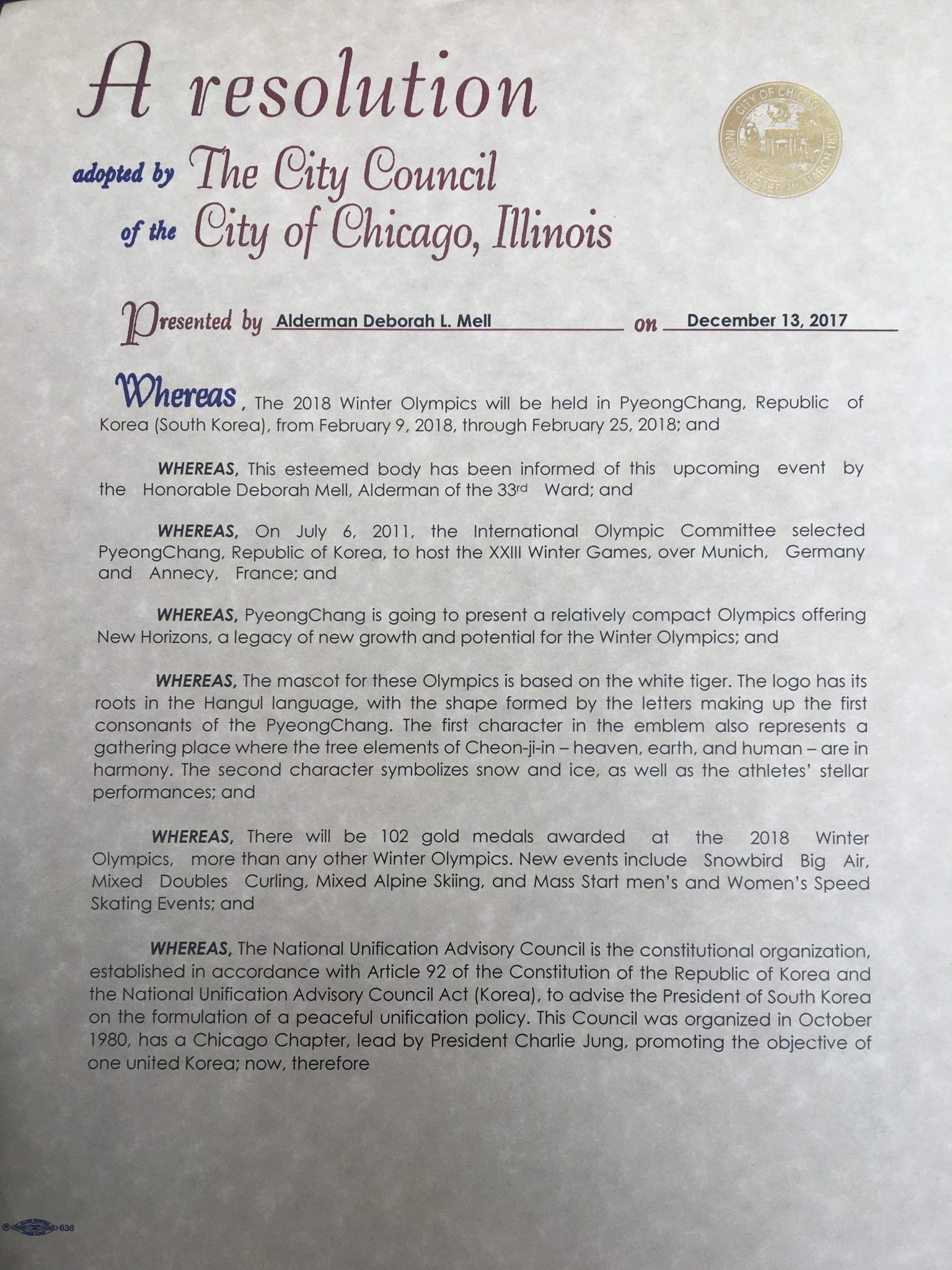 A resolution

adopted by The City Council of the City of Chicago, Illinois

CITY OF CHICAGO INCORPORATED 4th MARCH 1837

Presented by Alderman Deborah L. Mell on December 13, 2017

Whereas, The 2018 Winter Olympics will be held in PyeongChang, Republic of Korea (South Korea), from February 9, 2018, through February 25, 2018; and

WHEREAS, This esteemed body has been informed of this upcoming event by the Honorable Deborah Mell, Alderman of the 33rd Ward; and

WHEREAS, On July 6, 2011, the International Olympic Committee selected PyeongChang, Republic of Korea, to host the XXIII Winter Games, over Munich, Germany and Annecy, France; and

WHEREAS, PyeongChang is going to present a relatively compact Olympics offering New Horizons, a legacy of new growth and potential for the Winter Olympics; and

WHEREAS, The mascot for these Olympics is based on the white tiger. The logo has its roots in the Hangul language, with the shape formed by the letters making up the first consonants of the PyeongChang. The first character in the emblem also represents a gathering place where the tree elements of Cheon-ji-in – heaven, earth, and human – are in harmony. The second character symbolizes snow and ice, as well as the athletes' stellar performances; and

WHEREAS, There will be 102 gold medals awarded at the 2018 Winter Olympics, more than any other Winter Olympics. New events include Snowbird Big Air, Mixed Doubles Curling, Mixed Alpine Skiing, and Mass Start men's and Women's Speed Skating Events; and

WHEREAS, The National Unification Advisory Council is the constitutional organization, established in accordance with Article 92 of the Constitution of the Republic of Korea and the National Unification Advisory Council Act (Korea), to advise the President of South Korea on the formulation of a peaceful unification policy. This Council was organized in October 1980, has a Chicago Chapter, lead by President Charlie Jung, promoting the objective of one united Korea; now, therefore

638